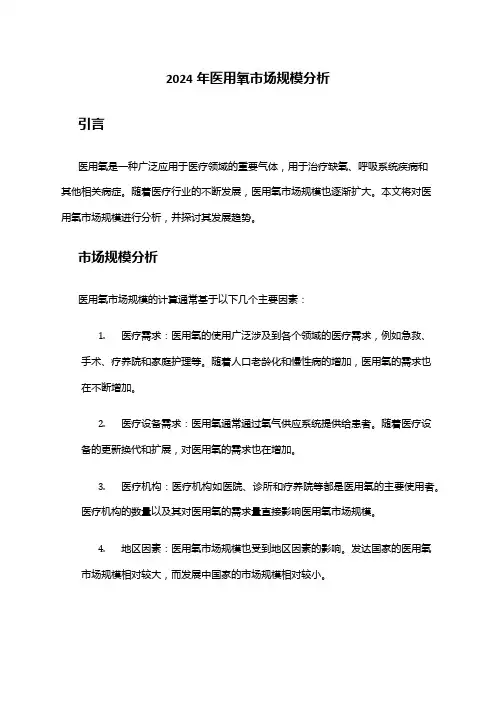 2024 年医用氧市场规模分析

引言

医用氧是一种广泛应用于医疗领域的重要气体，用于治疗缺氧、呼吸系统疾病和其他相关病症。随着医疗行业的不断发展，医用氧市场规模也逐渐扩大。本文将对医用氧市场规模进行分析，并探讨其发展趋势。

市场规模分析

医用氧市场规模的计算通常基于以下几个主要因素：

1. 医疗需求：医用氧的使用广泛涉及到各个领域的医疗需求，例如急救、手术、疗养院和家庭护理等。随着人口老龄化和慢性病的增加，医用氧的需求也在不断增加。

2. 医疗设备需求：医用氧通常通过氧气供应系统提供给患者。随着医疗设备的更新换代和扩展，对医用氧的需求也在增加。

3. 医疗机构：医疗机构如医院、诊所和疗养院等都是医用氧的主要使用者。医疗机构的数量以及其对医用氧的需求量直接影响医用氧市场规模。

4. 地区因素：医用氧市场规模也受到地区因素的影响。发达国家的医用氧市场规模相对较大，而发展中国家的市场规模相对较小。